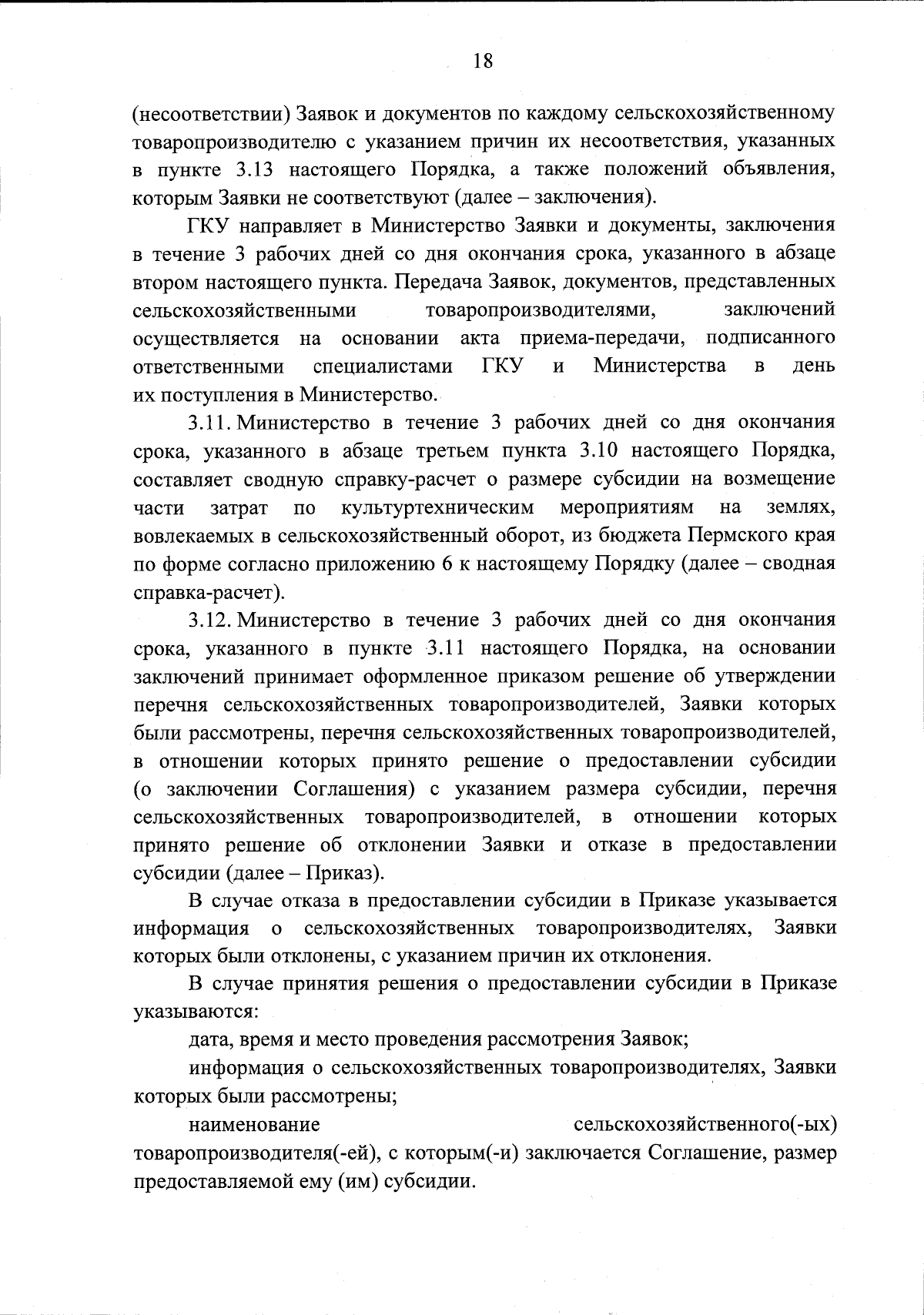 18

(несоответствии) Заявок и документов по каждому сельскохозяйственному товаропроизводителю с указанием причин их несоответствия, указанных в пункте 3.13 настоящего Порядка, а также положений объявления, которым Заявки не соответствуют (далее – заключения).

ГКУ направляет в Министерство Заявки и документы, заключения в течение 3 рабочих дней со дня окончания срока, указанного в абзаце втором настоящего пункта. Передача Заявок, документов, представленных сельскохозяйственными товаропроизводителями, заключений осуществляется на основании акта приема-передачи, подписанного ответственными специалистами ГКУ и Министерства в день их поступления в Министерство.

3.11. Министерство в течение 3 рабочих дней со дня окончания срока, указанного в абзаце третьем пункта 3.10 настоящего Порядка, составляет сводную справку-расчет о размере субсидии на возмещение части затрат по культуртехническим мероприятиям на землях, вовлекаемых в сельскохозяйственный оборот, из бюджета Пермского края по форме согласно приложению 6 к настоящему Порядку (далее – сводная справка-расчет).

3.12. Министерство в течение 3 рабочих дней со дня окончания срока, указанного в пункте 3.11 настоящего Порядка, на основании заключений принимает оформленное приказом решение об утверждении перечня сельскохозяйственных товаропроизводителей, Заявки которых были рассмотрены, перечня сельскохозяйственных товаропроизводителей, в отношении которых принято решение о предоставлении субсидии (о заключении Соглашения) с указанием размера субсидии, перечня сельскохозяйственных товаропроизводителей, в отношении которых принято решение об отклонении Заявки и отказе в предоставлении субсидии (далее – Приказ).

В случае отказа в предоставлении субсидии в Приказе указывается информация о сельскохозяйственных товаропроизводителях, Заявки которых были отклонены, с указанием причин их отклонения.

В случае принятия решения о предоставлении субсидии в Приказе указываются:

дата, время и место проведения рассмотрения Заявок;

информация о сельскохозяйственных товаропроизводителях, Заявки которых были рассмотрены;

наименование сельскохозяйственного(-ых) товаропроизводителя(-ей), с которым(-и) заключается Соглашение, размер предоставляемой ему (им) субсидии.